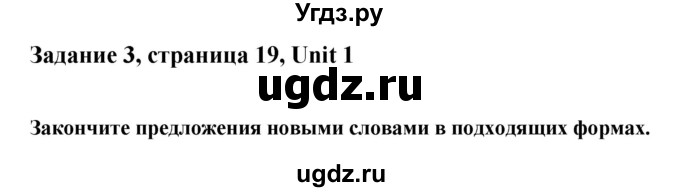 Угдз.ру

Задание 3, страница 19, Unit 1

ugdz.ru

Закончите предложения новыми словами в подходящих формах.

ugdz.ru